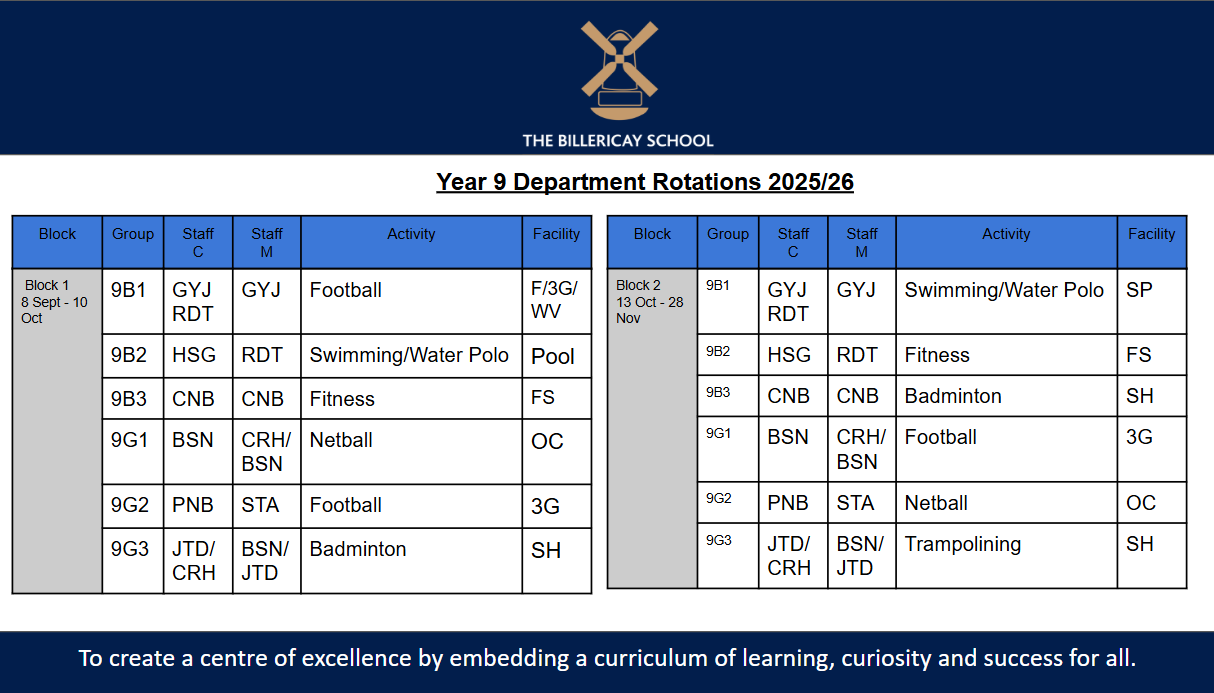 THE BILLERICAY SCHOOL

Year 9 Department Rotations 2025/26

| Block | Group | Staff C | Staff M | Activity | Facility |
|---|---|---|---|---|---|
| Block 1 8 Sept - 10 Oct | 9B1 | GYJ RDT | GYJ | Football | F/3G/ WV |
| | 9B2 | HSG | RDT | Swimming/Water Polo | Pool |
| | 9B3 | CNB | CNB | Fitness | FS |
| | 9G1 | BSN | CRH/ BSN | Netball | OC |
| | 9G2 | PNB | STA | Football | 3G |
| | 9G3 | JTD/ CRH | BSN/ JTD | Badminton | SH |

| Block | Group | Staff C | Staff M | Activity | Facility |
|---|---|---|---|---|---|
| Block 2 13 Oct - 28 Nov | 9B1 | GYJ RDT | GYJ | Swimming/Water Polo | SP |
| | 9B2 | HSG | RDT | Fitness | FS |
| | 9B3 | CNB | CNB | Badminton | SH |
| | 9G1 | BSN | CRH/ BSN | Football | 3G |
| | 9G2 | PNB | STA | Netball | OC |
| | 9G3 | JTD/ CRH | BSN/ JTD | Trampolining | SH |

To create a centre of excellence by embedding a curriculum of learning, curiosity and success for all.